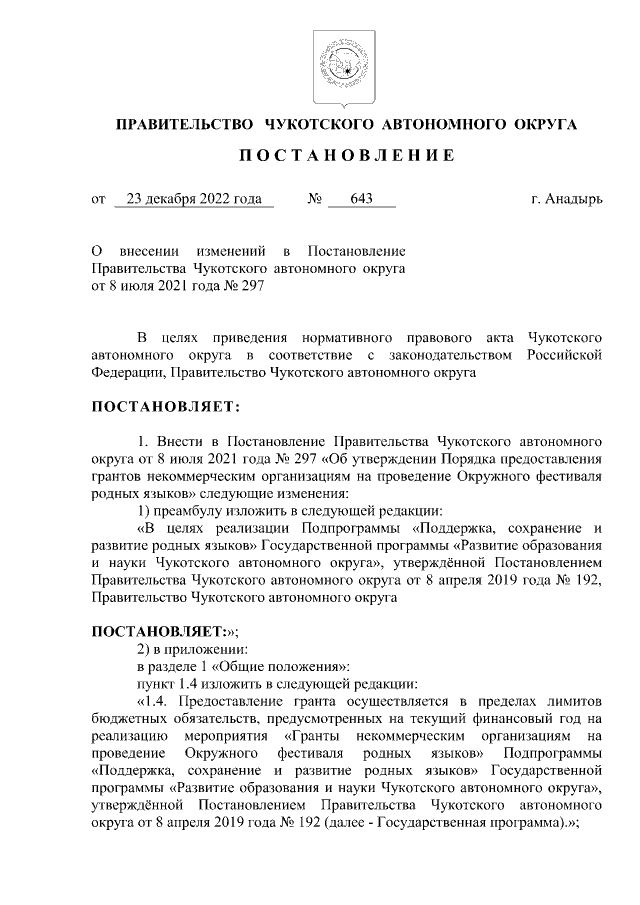 ПРАВИТЕЛЬСТВО ЧУКОТСКОГО АВТОНОМНОГО ОКРУГА

ПОСТАНОВЛЕНИЕ

от 23 декабря 2022 года № 643 г. Анадырь

О внесении изменений в Постановление Правительства Чукотского автономного округа от 8 июля 2021 года № 297

В целях приведения нормативного правового акта Чукотского автономного округа в соответствие с законодательством Российской Федерации, Правительство Чукотского автономного округа

ПОСТАНОВЛЯЕТ:

1. Внести в Постановление Правительства Чукотского автономного округа от 8 июля 2021 года № 297 «Об утверждении Порядка предоставления грантов некоммерческим организациям на проведение Окружного фестиваля родных языков» следующие изменения:
1) преамбулу изложить в следующей редакции:
«В целях реализации Подпрограммы «Поддержка, сохранение и развитие родных языков» Государственной программы «Развитие образования и науки Чукотского автономного округа», утверждённой Постановлением Правительства Чукотского автономного округа от 8 апреля 2019 года № 192, Правительство Чукотского автономного округа

ПОСТАНОВЛЯЕТ:»;
2) в приложении:
в разделе 1 «Общие положения»:
пункт 1.4 изложить в следующей редакции:
«1.4. Предоставление гранта осуществляется в пределах лимитов бюджетных обязательств, предусмотренных на текущий финансовый год на реализацию мероприятия «Гранты некоммерческим организациям на проведение Окружного фестиваля родных языков» Подпрограммы «Поддержка, сохранение и развитие родных языков» Государственной программы «Развитие образования и науки Чукотского автономного округа», утверждённой Постановлением Правительства Чукотского автономного округа от 8 апреля 2019 года № 192 (далее - Государственная программа).»;